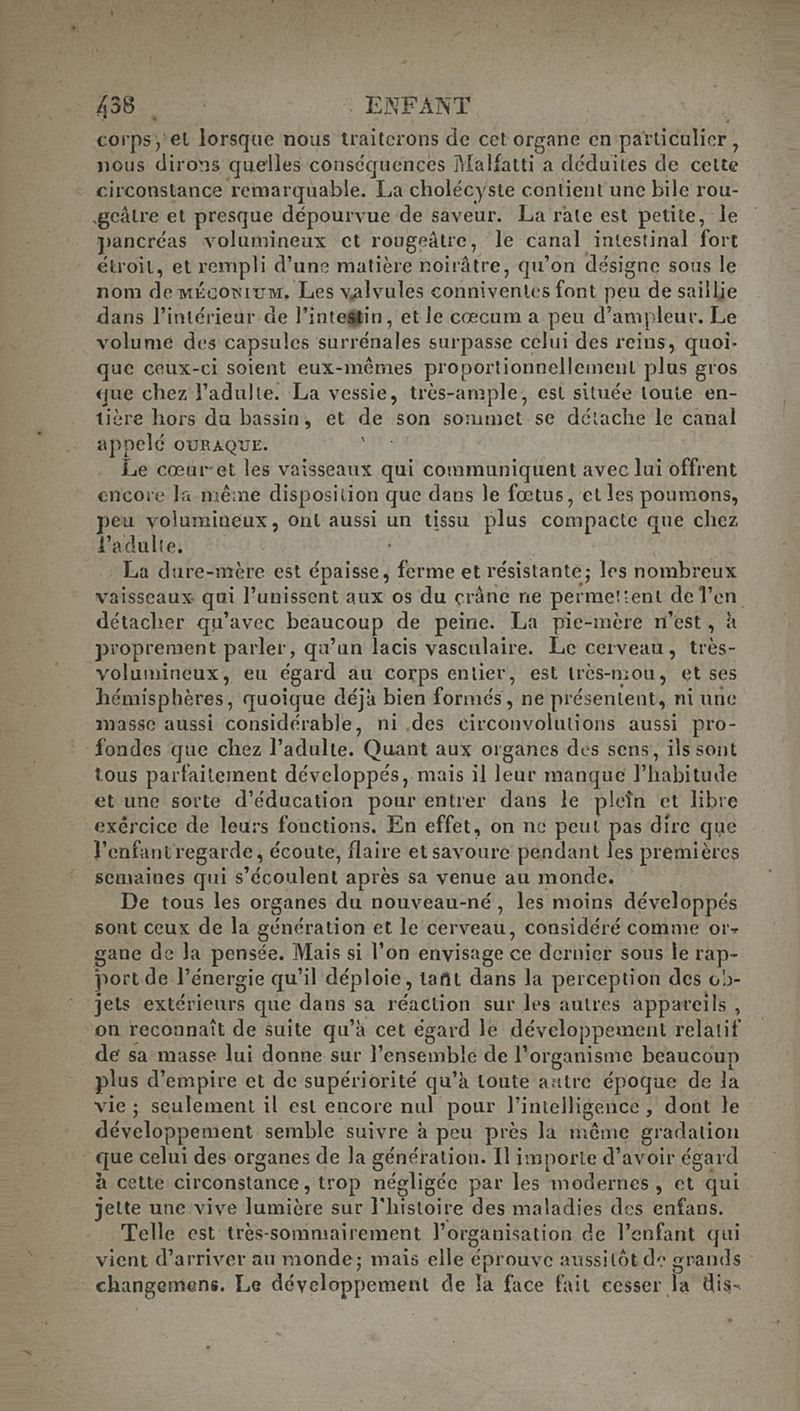 438 ENFANT

corps, et lorsque nous traiterons de cet organe en particulier, nous dirons quelles conséquences Malfatti a déduites de cette circonstance remarquable. La cholécyste contient une bile rougeâtre et presque dépourvue de saveur. La rate est petite, le pancréas volumineux et rougeâtre, le canal intestinal fort étroit, et rempli d'une matière noirâtre, qu'on désigne sous le nom de MÉCONIUM. Les valvules conniventes font peu de saillie dans l'intérieur de l'intestin, et le cœcum a peu d'ampleur. Le volume des capsules surrénales surpasse celui des reins, quoique ceux-ci soient eux-mêmes proportionnellement plus gros que chez l'adulte. La vessie, très-ample, est située toute entière hors du bassin, et de son sommet se détache le canal appelé OURAQUE.

Le cœur et les vaisseaux qui communiquent avec lui offrent encore la même disposition que dans le fœtus, et les poumons, peu volumineux, ont aussi un tissu plus compacte que chez l'adulte.

La dure-mère est épaisse, ferme et résistante; les nombreux vaisseaux qui l'unissent aux os du crâne ne permettent de l'en détacher qu'avec beaucoup de peine. La pie-mère n'est, à proprement parler, qu'un lacis vasculaire. Le cerveau, très-volumineux, eu égard au corps entier, est très-mou, et ses hémisphères, quoique déjà bien formés, ne présentent, ni une masse aussi considérable, ni des circonvolutions aussi profondes que chez l'adulte. Quant aux organes des sens, ils sont tous parfaitement développés, mais il leur manque l'habitude et une sorte d'éducation pour entrer dans le plein et libre exércice de leurs fonctions. En effet, on ne peut pas dire que l'enfant regarde, écoute, flaire et savoure pendant les premières semaines qui s'écoulent après sa venue au monde.

De tous les organes du nouveau-né, les moins développés sont ceux de la génération et le cerveau, considéré comme organe de la pensée. Mais si l'on envisage ce dernier sous le rapport de l'énergie qu'il déploie, tant dans la perception des objets extérieurs que dans sa réaction sur les autres appareils, on reconnaît de suite qu'à cet égard le développement relatif de sa masse lui donne sur l'ensemble de l'organisme beaucoup plus d'empire et de supériorité qu'à toute autre époque de la vie; seulement il est encore nul pour l'intelligence, dont le développement semble suivre à peu près la même gradation que celui des organes de la génération. Il importe d'avoir égard à cette circonstance, trop négligée par les modernes, et qui jette une vive lumière sur l'histoire des maladies des enfans.

Telle est très-sommairement l'organisation de l'enfant qui vient d'arriver au monde; mais elle éprouve aussitôt de grands changemens. Le développement de la face fait cesser la dis-